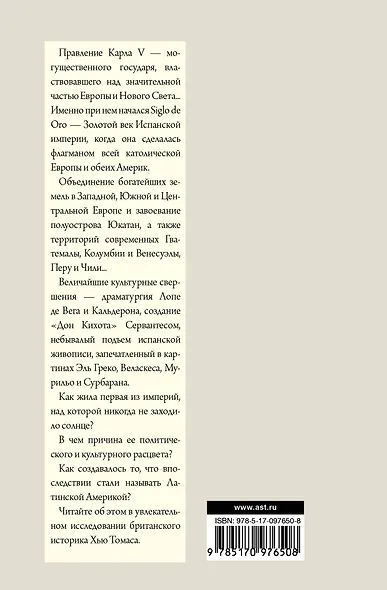 Правление Карла V — могущественного государя, властвовавшего над значительной частью Европы и Нового Света... Именно при нем начался Siglo de Oro — Золотой век Испанской империи, когда она сделалась флагманом всей католической Европы и обеих Америк.

Объединение богатейших земель в Западной, Южной и Центральной Европе и завоевание полуострова Юкатан, а также территорий современных Гватемалы, Колумбии и Венесуэлы, Перу и Чили...

Величайшие культурные свершения — драматургия Лопе де Вега и Кальдерона, создание «Дон Кихота» Сервантесом, небывалый подъем испанской живописи, запечатленный в картинах Эль Греко, Веласкеса, Мурильо и Сурбарана.

Как жила первая из империй, над которой никогда не заходило солнце?

В чем причина ее политического и культурного расцвета?

Как создавалось то, что впоследствии стали называть Латинской Америкой?

Читайте об этом в увлекательном исследовании британского историка Хью Томаса.

www.ast.ru

ISBN: 978-5-17-097650-8

9 785170 976508